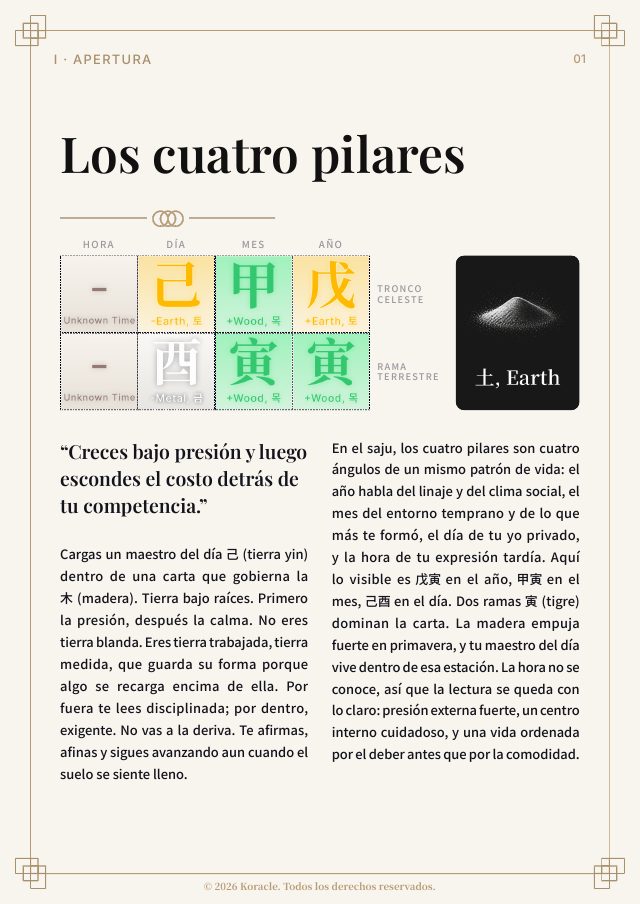 I · APERTURA

01

Los cuatro pilares

| HORA | DÍA | MES | AÑO | |
|---|---|---|---|---|
| – Unknown Time | 己 -Earth, 토 | 甲 +Wood, 목 | 戊 +Earth, 토 | TRONCO CELESTE |
| – Unknown Time | 酉 -Metal, 금 | 寅 +Wood, 목 | 寅 +Wood, 목 | RAMA TERRESTRE |

土, Earth

“Creces bajo presión y luego escondes el costo detrás de tu competencia.”

Cargas un maestro del día 己 (tierra yin) dentro de una carta que gobierna la 木 (madera). Tierra bajo raíces. Primero la presión, después la calma. No eres tierra blanda. Eres tierra trabajada, tierra medida, que guarda su forma porque algo se recarga encima de ella. Por fuera te lees disciplinada; por dentro, exigente. No vas a la deriva. Te afirmas, afinas y sigues avanzando aun cuando el suelo se siente lleno.

En el saju, los cuatro pilares son cuatro ángulos de un mismo patrón de vida: el año habla del linaje y del clima social, el mes del entorno temprano y de lo que más te formó, el día de tu yo privado, y la hora de tu expresión tardía. Aquí lo visible es 戊寅 en el año, 甲寅 en el mes, 己酉 en el día. Dos ramas 寅 (tigre) dominan la carta. La madera empuja fuerte en primavera, y tu maestro del día vive dentro de esa estación. La hora no se conoce, así que la lectura se queda con lo claro: presión externa fuerte, un centro interno cuidadoso, y una vida ordenada por el deber antes que por la comodidad.

© 2026 Koracle. Todos los derechos reservados.